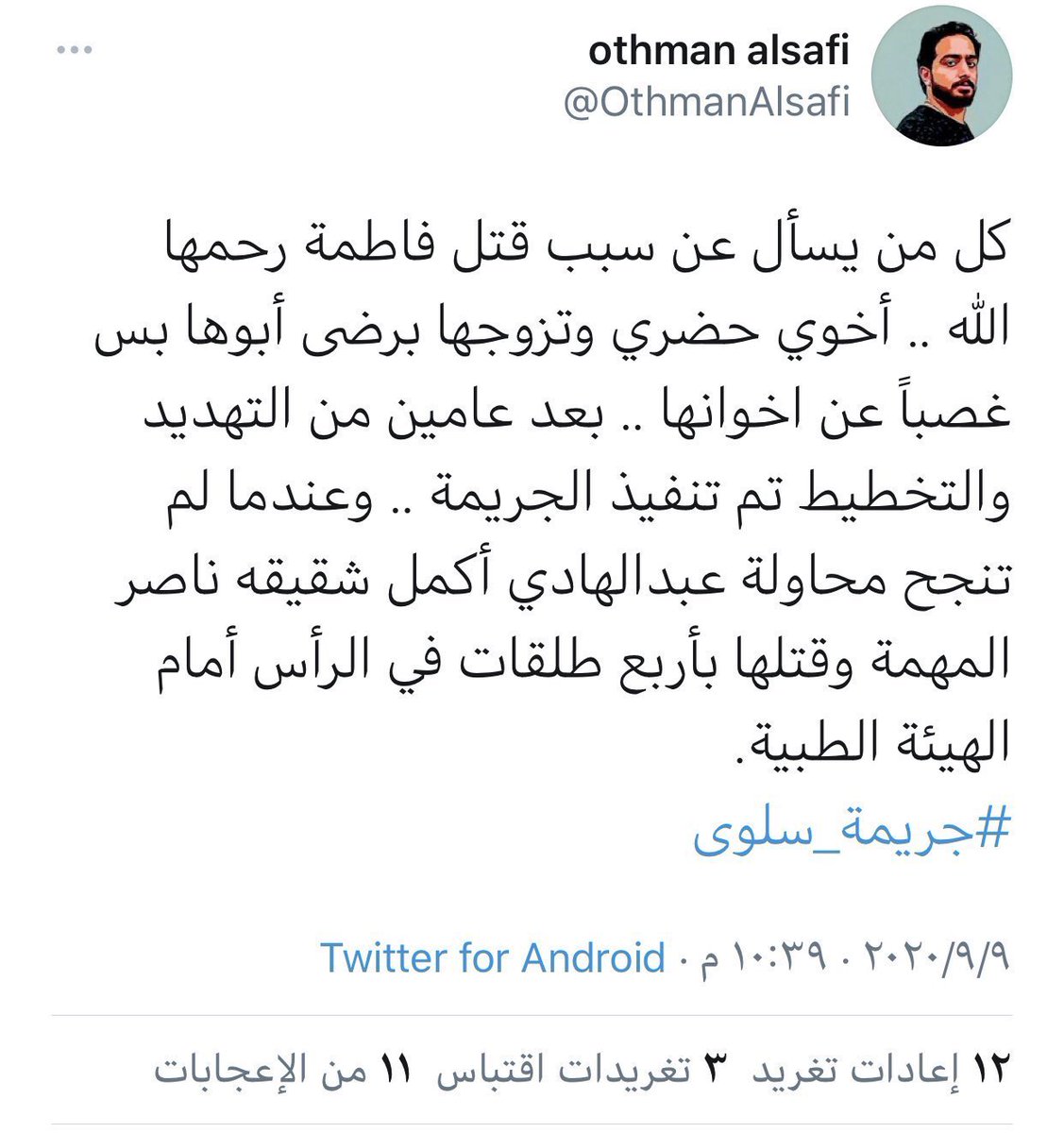 othman alsafi
@OthmanAlsafi

كل من يسأل عن سبب قتل فاطمة رحمها الله .. أخوي حضري وتزوجها برضى أبوها بس غصباً عن اخوانها .. بعد عامين من التهديد والتخطيط تم تنفيذ الجريمة .. وعندما لم تنجح محاولة عبدالهادي أكمل شقيقه ناصر المهمة وقتلها بأربع طلقات في الرأس أمام الهيئة الطبية.
#جريمة_سلوى

٢٠٢٠/٩/٩ · ١٠:٣٩ م · Twitter for Android

١٢ إعادات تغريد ٣ تغريدات اقتباس ١١ من الإعجابات